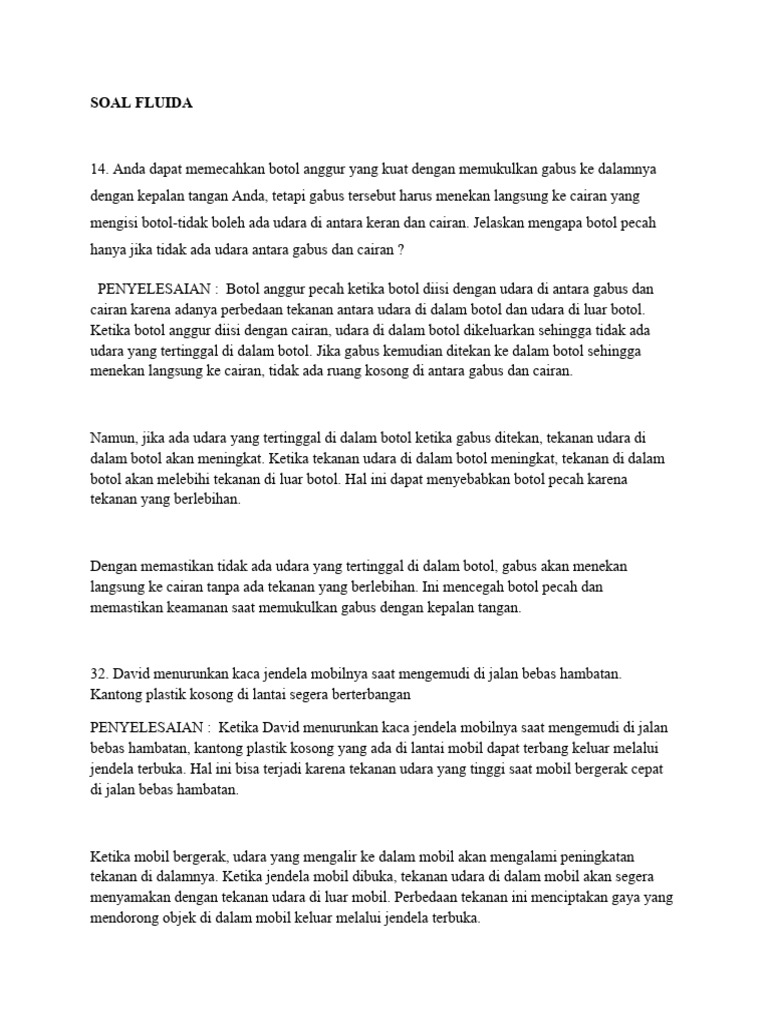 SOAL FLUIDA

14. Anda dapat memecahkan botol anggur yang kuat dengan memukulkan gabus ke dalamnya dengan kepalan tangan Anda, tetapi gabus tersebut harus menekan langsung ke cairan yang mengisi botol-tidak boleh ada udara di antara keran dan cairan. Jelaskan mengapa botol pecah hanya jika tidak ada udara antara gabus dan cairan ?

PENYELESAIAN : Botol anggur pecah ketika botol diisi dengan udara di antara gabus dan cairan karena adanya perbedaan tekanan antara udara di dalam botol dan udara di luar botol. Ketika botol anggur diisi dengan cairan, udara di dalam botol dikeluarkan sehingga tidak ada udara yang tertinggal di dalam botol. Jika gabus kemudian ditekan ke dalam botol sehingga menekan langsung ke cairan, tidak ada ruang kosong di antara gabus dan cairan.

Namun, jika ada udara yang tertinggal di dalam botol ketika gabus ditekan, tekanan udara di dalam botol akan meningkat. Ketika tekanan udara di dalam botol meningkat, tekanan di dalam botol akan melebihi tekanan di luar botol. Hal ini dapat menyebabkan botol pecah karena tekanan yang berlebihan.

Dengan memastikan tidak ada udara yang tertinggal di dalam botol, gabus akan menekan langsung ke cairan tanpa ada tekanan yang berlebihan. Ini mencegah botol pecah dan memastikan keamanan saat memukulkan gabus dengan kepalan tangan.

32. David menurunkan kaca jendela mobilnya saat mengemudi di jalan bebas hambatan. Kantong plastik kosong di lantai segera berterbangan

PENYELESAIAN : Ketika David menurunkan kaca jendela mobilnya saat mengemudi di jalan bebas hambatan, kantong plastik kosong yang ada di lantai mobil dapat terbang keluar melalui jendela terbuka. Hal ini bisa terjadi karena tekanan udara yang tinggi saat mobil bergerak cepat di jalan bebas hambatan.

Ketika mobil bergerak, udara yang mengalir ke dalam mobil akan mengalami peningkatan tekanan di dalamnya. Ketika jendela mobil dibuka, tekanan udara di dalam mobil akan segera menyamakan dengan tekanan udara di luar mobil. Perbedaan tekanan ini menciptakan gaya yang mendorong objek di dalam mobil keluar melalui jendela terbuka.